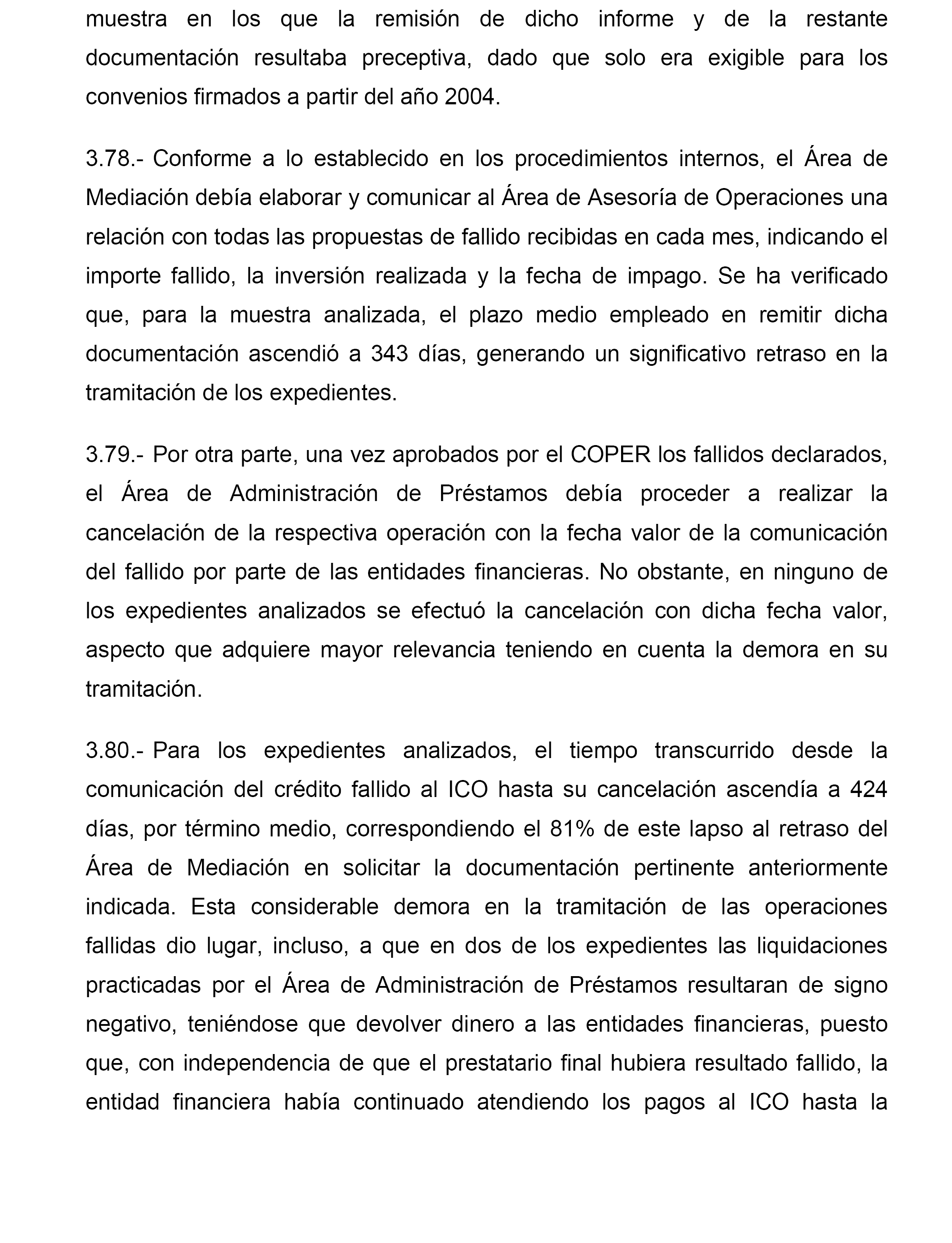 muestra en los que la remisión de dicho informe y de la restante documentación resultaba preceptiva, dado que solo era exigible para los convenios firmados a partir del año 2004.

3.78.- Conforme a lo establecido en los procedimientos internos, el Área de Mediación debía elaborar y comunicar al Área de Asesoría de Operaciones una relación con todas las propuestas de fallido recibidas en cada mes, indicando el importe fallido, la inversión realizada y la fecha de impago. Se ha verificado que, para la muestra analizada, el plazo medio empleado en remitir dicha documentación ascendió a 343 días, generando un significativo retraso en la tramitación de los expedientes.

3.79.- Por otra parte, una vez aprobados por el COPER los fallidos declarados, el Área de Administración de Préstamos debía proceder a realizar la cancelación de la respectiva operación con la fecha valor de la comunicación del fallido por parte de las entidades financieras. No obstante, en ninguno de los expedientes analizados se efectuó la cancelación con dicha fecha valor, aspecto que adquiere mayor relevancia teniendo en cuenta la demora en su tramitación.

3.80.- Para los expedientes analizados, el tiempo transcurrido desde la comunicación del crédito fallido al ICO hasta su cancelación ascendía a 424 días, por término medio, correspondiendo el 81% de este lapso al retraso del Área de Mediación en solicitar la documentación pertinente anteriormente indicada. Esta considerable demora en la tramitación de las operaciones fallidas dio lugar, incluso, a que en dos de los expedientes las liquidaciones practicadas por el Área de Administración de Préstamos resultaran de signo negativo, teniéndose que devolver dinero a las entidades financieras, puesto que, con independencia de que el prestatario final hubiera resultado fallido, la entidad financiera había continuado atendiendo los pagos al ICO hasta la